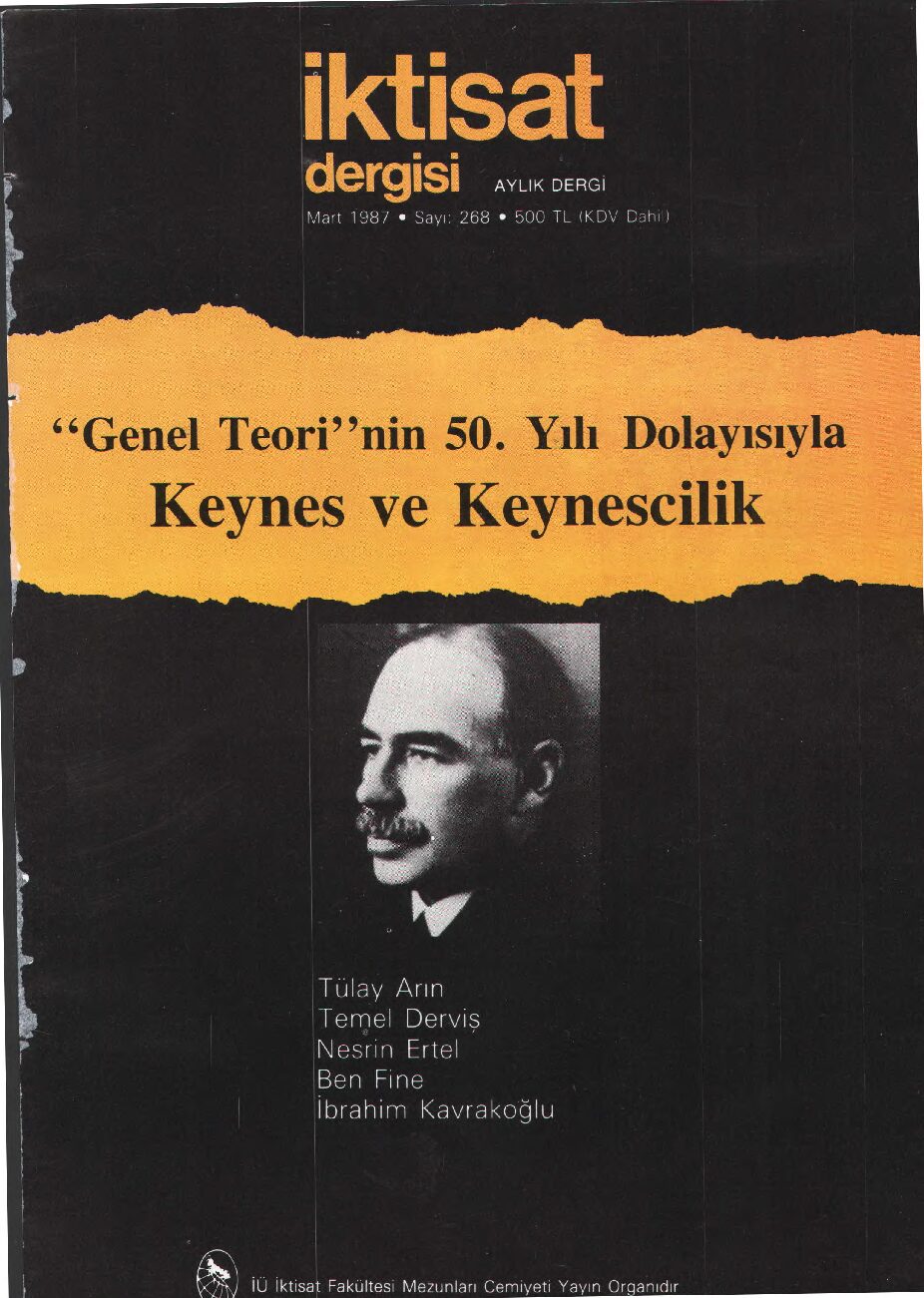 iktisat
dergisi AYLIK DERGİ
Mart 1987 • Sayı: 268 • 500 TL (KDV Dahil)

"Genel Teori"nin 50. Yılı Dolayısıyla
Keynes ve Keynescilik

Tülay Arın
Temel Derviş
Nesrin Ertel
Ben Fine
İbrahim Kavrakoğlu

İÜ İktisat Fakültesi Mezunları Cemiyeti Yayın Organıdır